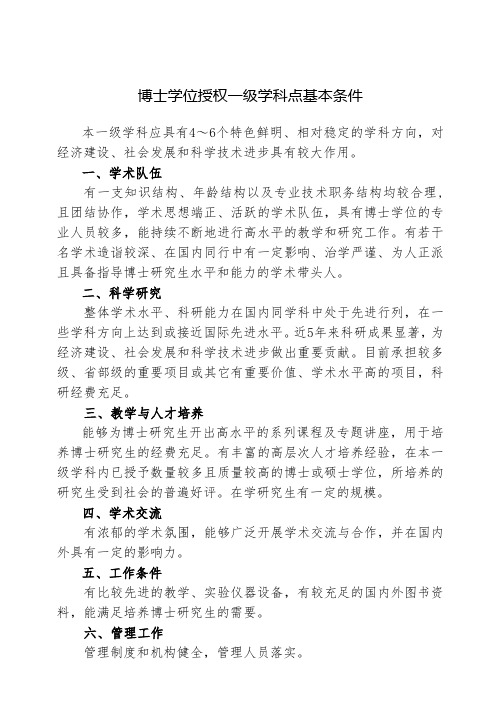 博士学位授权一级学科点基本条件

本一级学科应具有4～6个特色鲜明、相对稳定的学科方向，对经济建设、社会发展和科学技术进步具有较大作用。

一、学术队伍

有一支知识结构、年龄结构以及专业技术职务结构均较合理，且团结协作，学术思想端正、活跃的学术队伍，具有博士学位的专业人员较多，能持续不断地进行高水平的教学和研究工作。有若干名学术造诣较深、在国内同行中有一定影响、治学严谨、为人正派且具备指导博士研究生水平和能力的学术带头人。

二、科学研究

整体学术水平、科研能力在国内同学科中处于先进行列，在一些学科方向上达到或接近国际先进水平。近5年来科研成果显著，为经济建设、社会发展和科学技术进步做出重要贡献。目前承担较多级、省部级的重要项目或其它有重要价值、学术水平高的项目，科研经费充足。

三、教学与人才培养

能够为博士研究生开出高水平的系列课程及专题讲座，用于培养博士研究生的经费充足。有丰富的高层次人才培养经验，在本一级学科内已授予数量较多且质量较高的博士或硕士学位，所培养的研究生受到社会的普遍好评。在学研究生有一定的规模。

四、学术交流

有浓郁的学术氛围，能够广泛开展学术交流与合作，并在国内外具有一定的影响力。

五、工作条件

有比较先进的教学、实验仪器设备，有较充足的国内外图书资料，能满足培养博士研究生的需要。

六、管理工作

管理制度和机构健全，管理人员落实。